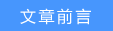 文章前言